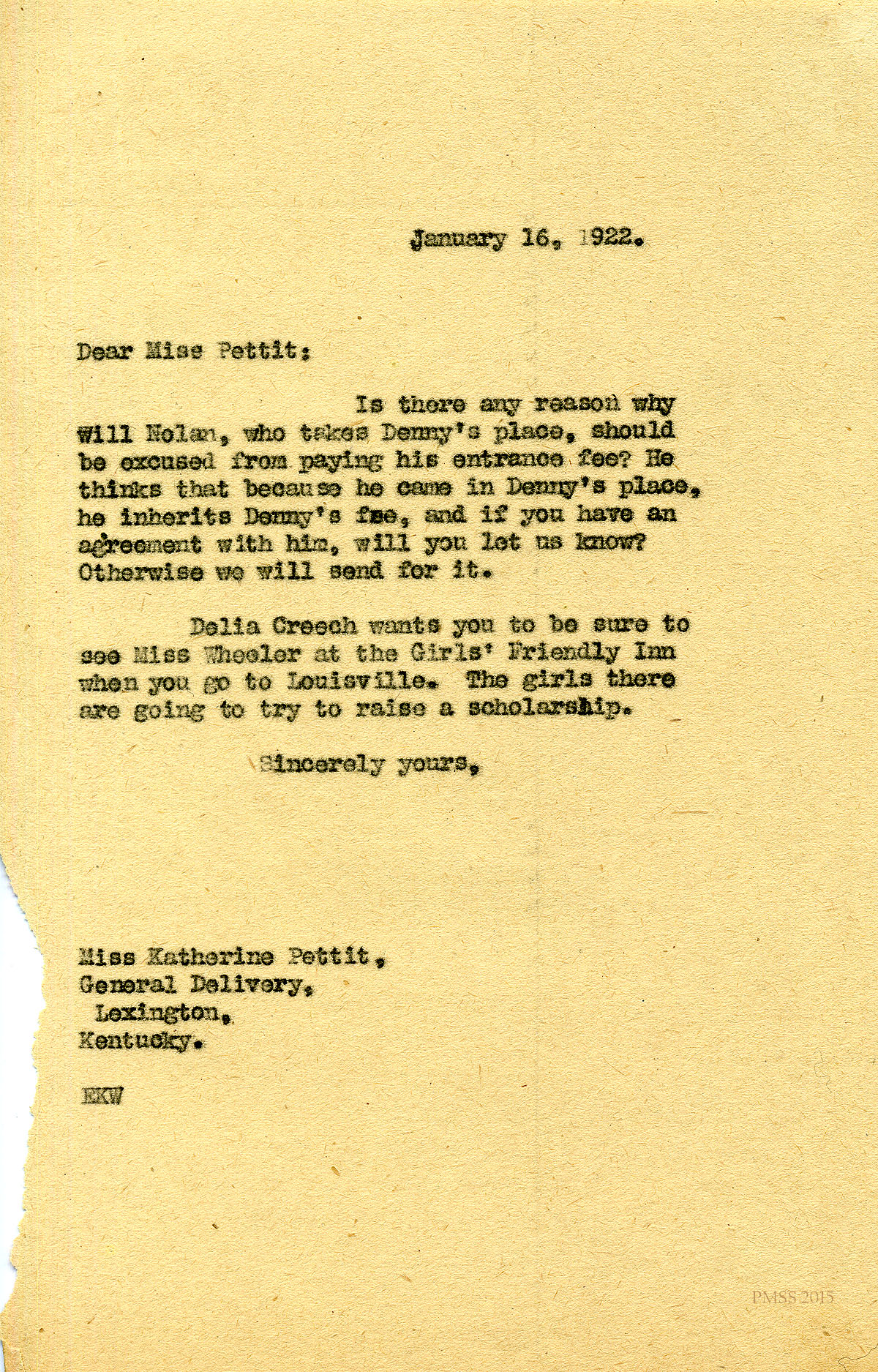 January 16, 1922.

Dear Miss Pettit:

Is there any reason why Will Nolan, who takes Denny's place, should be excused from paying his entrance fee? He thinks that because he came in Denny's place, he inherits Denny's fee, and if you have an agreement with him, will you let us know? Otherwise we will send for it.

Delia Creech wants you to be sure to see Miss Wheeler at the Girls' Friendly Inn when you go to Louisville. The girls there are going to try to raise a scholarship.

Sincerely yours,

Miss Katherine Pettit,
General Delivery,
Lexington,
Kentucky.

EKW

PMSS 2015